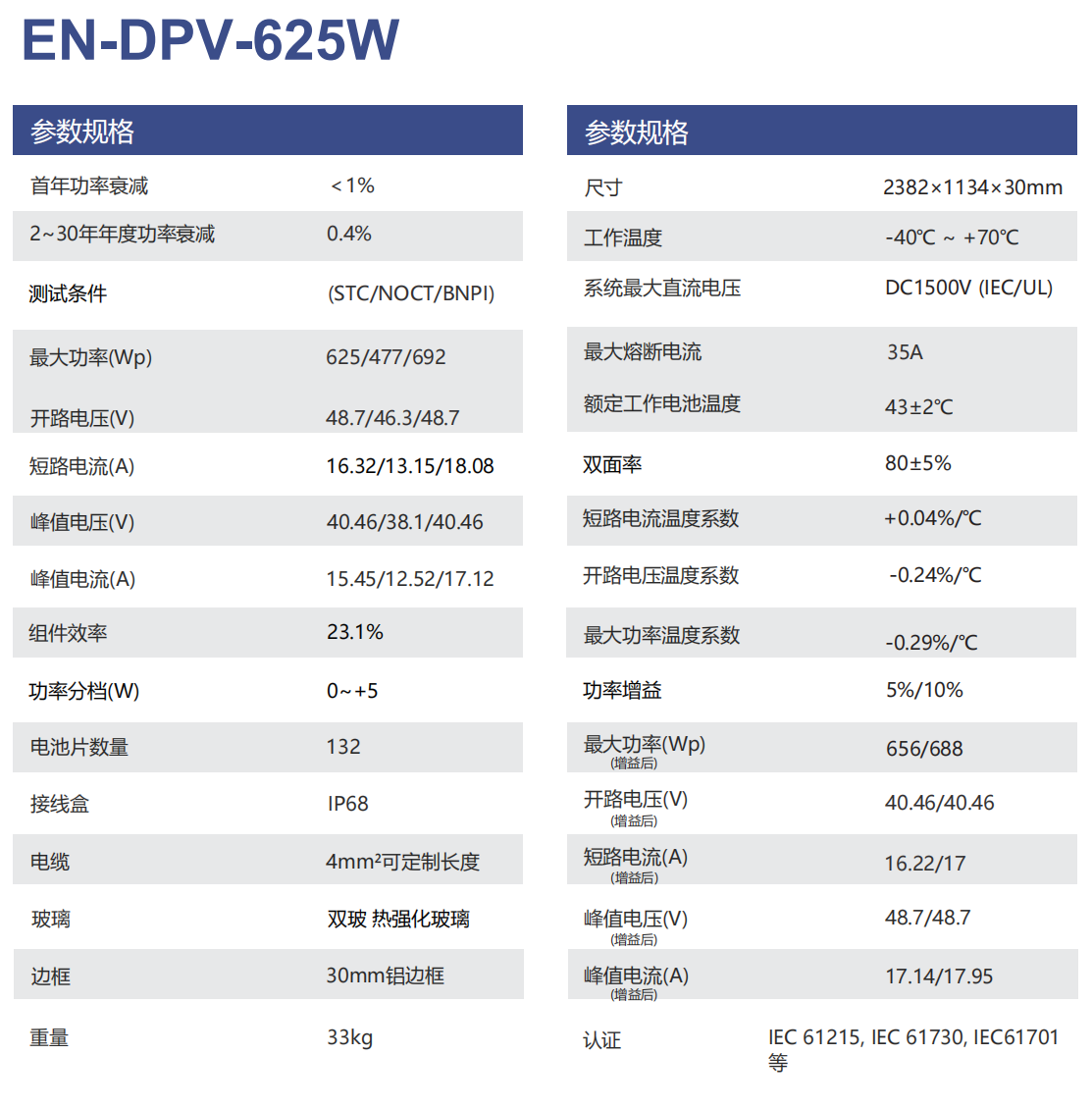 EN-DPV-625W

| 参数规格 | |
|---|---|
| 首年功率衰减 | ＜1% |
| 2~30年年度功率衰减 | 0.4% |
| 测试条件 | (STC/NOCT/BNPI) |
| 最大功率(Wp) | 625/477/692 |
| 开路电压(V) | 48.7/46.3/48.7 |
| 短路电流(A) | 16.32/13.15/18.08 |
| 峰值电压(V) | 40.46/38.1/40.46 |
| 峰值电流(A) | 15.45/12.52/17.12 |
| 组件效率 | 23.1% |
| 功率分档(W) | 0~+5 |
| 电池片数量 | 132 |
| 接线盒 | IP68 |
| 电缆 | 4mm²可定制长度 |
| 玻璃 | 双玻 热强化玻璃 |
| 边框 | 30mm铝边框 |
| 重量 | 33kg |

| 参数规格 | |
|---|---|
| 尺寸 | 2382×1134×30mm |
| 工作温度 | -40℃ ~ +70℃ |
| 系统最大直流电压 | DC1500V (IEC/UL) |
| 最大熔断电流 | 35A |
| 额定工作电池温度 | 43±2℃ |
| 双面率 | 80±5% |
| 短路电流温度系数 | +0.04%/℃ |
| 开路电压温度系数 | -0.24%/℃ |
| 最大功率温度系数 | -0.29%/℃ |
| 功率增益 | 5%/10% |
| 最大功率(Wp) (增益后) | 656/688 |
| 开路电压(V) (增益后) | 40.46/40.46 |
| 短路电流(A) (增益后) | 16.22/17 |
| 峰值电压(V) (增益后) | 48.7/48.7 |
| 峰值电流(A) (增益后) | 17.14/17.95 |
| 认证 | IEC 61215, IEC 61730, IEC61701 等 |